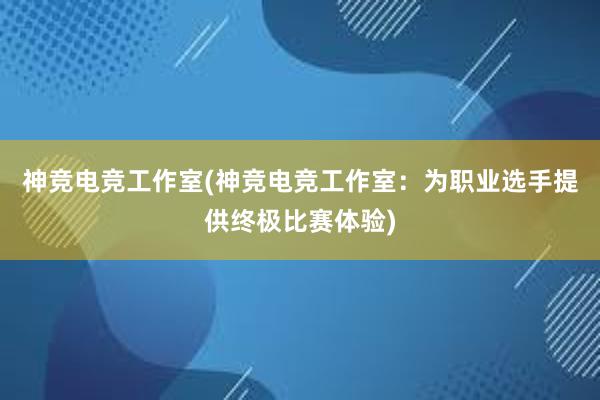 神竞电竞工作室(神竞电竞工作室：为职业选手提供终极比赛体验)